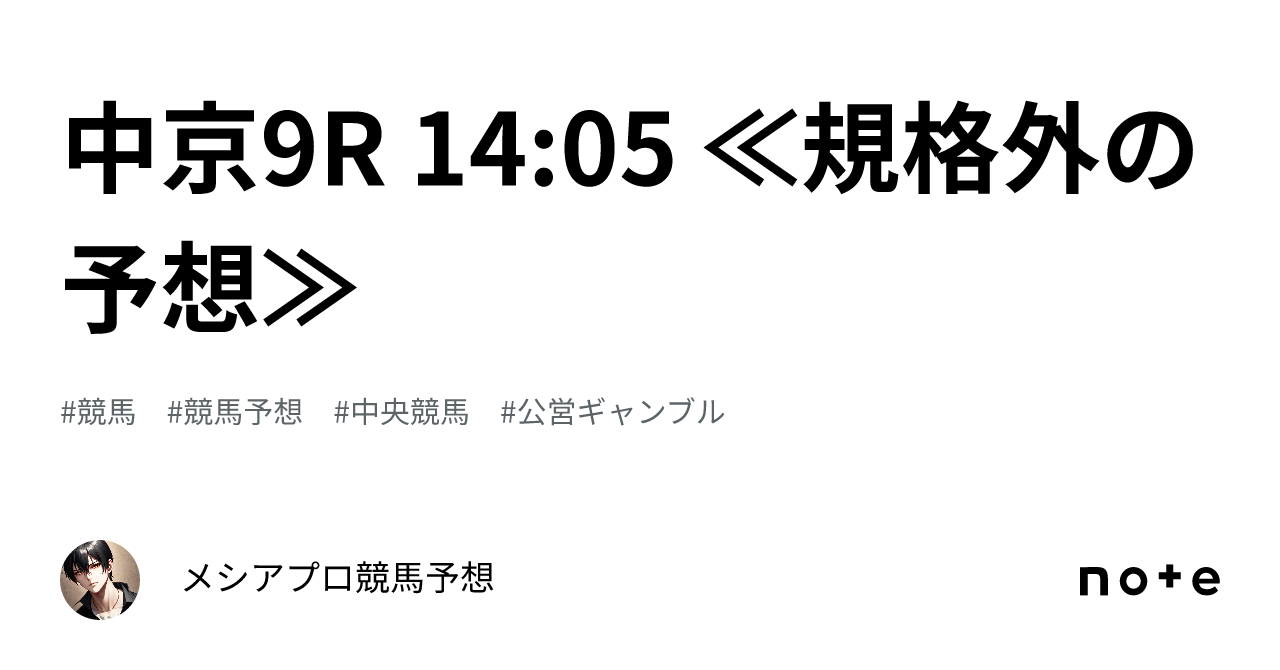 中京9R 14:05 ≪規格外の予想≫

#競馬　#競馬予想　#中央競馬　#公営ギャンブル

メシアプロ競馬予想

note